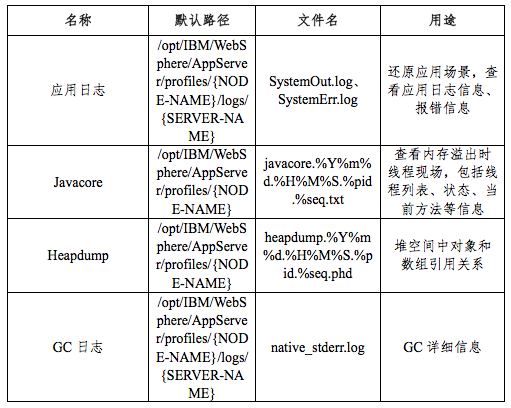 | 名称 | 默认路径 | 文件名 | 用途 |
|---|---|---|---|
| 应用日志 | /opt/IBM/WebSphere/AppServer/profiles/{NODE-NAME}/logs/{SERVER-NAME} | SystemOut.log、SystemErr.log | 还原应用场景，查看应用日志信息、报错信息 |
| Javacore | /opt/IBM/WebSphere/AppServer/profiles/{NODE-NAME} | javacore.%Y%m%d.%H%M%S.%pid.%seq.txt | 查看内存溢出时线程现场，包括线程列表、状态、当前方法等信息 |
| Heapdump | /opt/IBM/WebSphere/AppServer/profiles/{NODE-NAME} | heapdump.%Y%m%d.%H%M%S.%pid.%seq.phd | 堆空间中对象和数组引用关系 |
| GC 日志 | /opt/IBM/WebSphere/AppServer/profiles/{NODE-NAME}/logs/{SERVER-NAME} | native_stderr.log | GC 详细信息 |